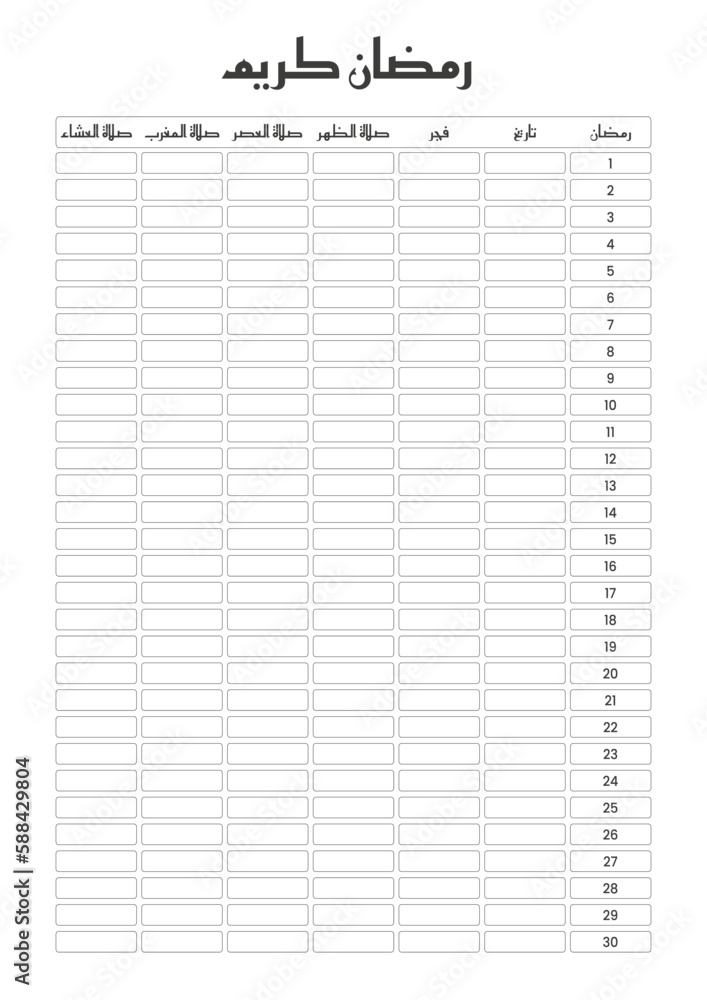 رمضان كريم

| رمضان | تاريخ | فجر | صلاة الظهر | صلاة العصر | صلاة المغرب | صلاة العشاء |
|---|---|---|---|---|---|---|
| 1 | | | | | | |
| 2 | | | | | | |
| 3 | | | | | | |
| 4 | | | | | | |
| 5 | | | | | | |
| 6 | | | | | | |
| 7 | | | | | | |
| 8 | | | | | | |
| 9 | | | | | | |
| 10 | | | | | | |
| 11 | | | | | | |
| 12 | | | | | | |
| 13 | | | | | | |
| 14 | | | | | | |
| 15 | | | | | | |
| 16 | | | | | | |
| 17 | | | | | | |
| 18 | | | | | | |
| 19 | | | | | | |
| 20 | | | | | | |
| 21 | | | | | | |
| 22 | | | | | | |
| 23 | | | | | | |
| 24 | | | | | | |
| 25 | | | | | | |
| 26 | | | | | | |
| 27 | | | | | | |
| 28 | | | | | | |
| 29 | | | | | | |
| 30 | | | | | | |

Adobe Stock | #588429804